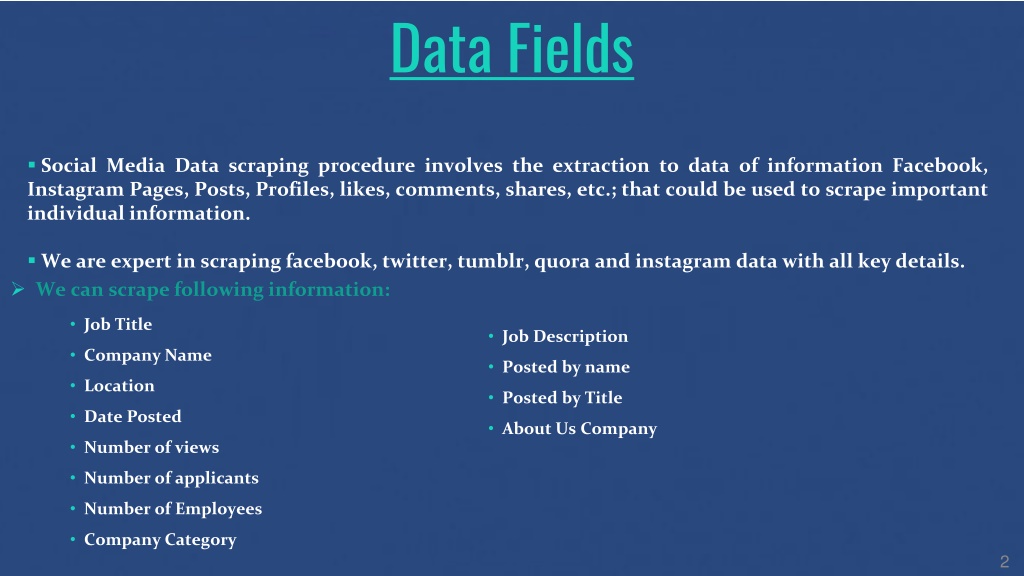 Data Fields

▪ Social Media Data scraping procedure involves the extraction to data of information Facebook, Instagram Pages, Posts, Profiles, likes, comments, shares, etc.; that could be used to scrape important individual information.

▪ We are expert in scraping facebook, twitter, tumblr, quora and instagram data with all key details.

➢ We can scrape following information:

• Job Title
• Company Name
• Location
• Date Posted
• Number of views
• Number of applicants
• Number of Employees
• Company Category

• Job Description
• Posted by name
• Posted by Title
• About Us Company

2